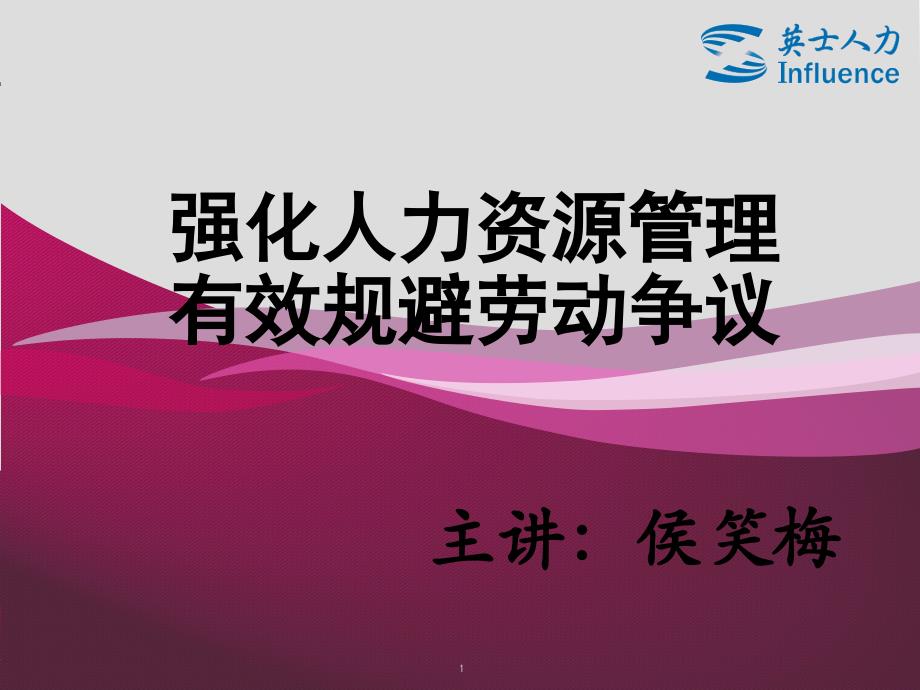 英士人力
Influence

强化人力资源管理
有效规避劳动争议

主讲：侯笑梅

1